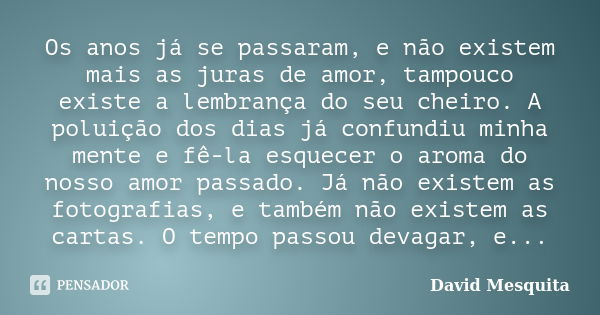 Os anos já se passaram, e não existem mais as juras de amor, tampouco existe a lembrança do seu cheiro. A poluição dos dias já confundiu minha mente e fê-la esquecer o aroma do nosso amor passado. Já não existem as fotografias, e também não existem as cartas. O tempo passou devagar, e...

PENSADOR

David Mesquita